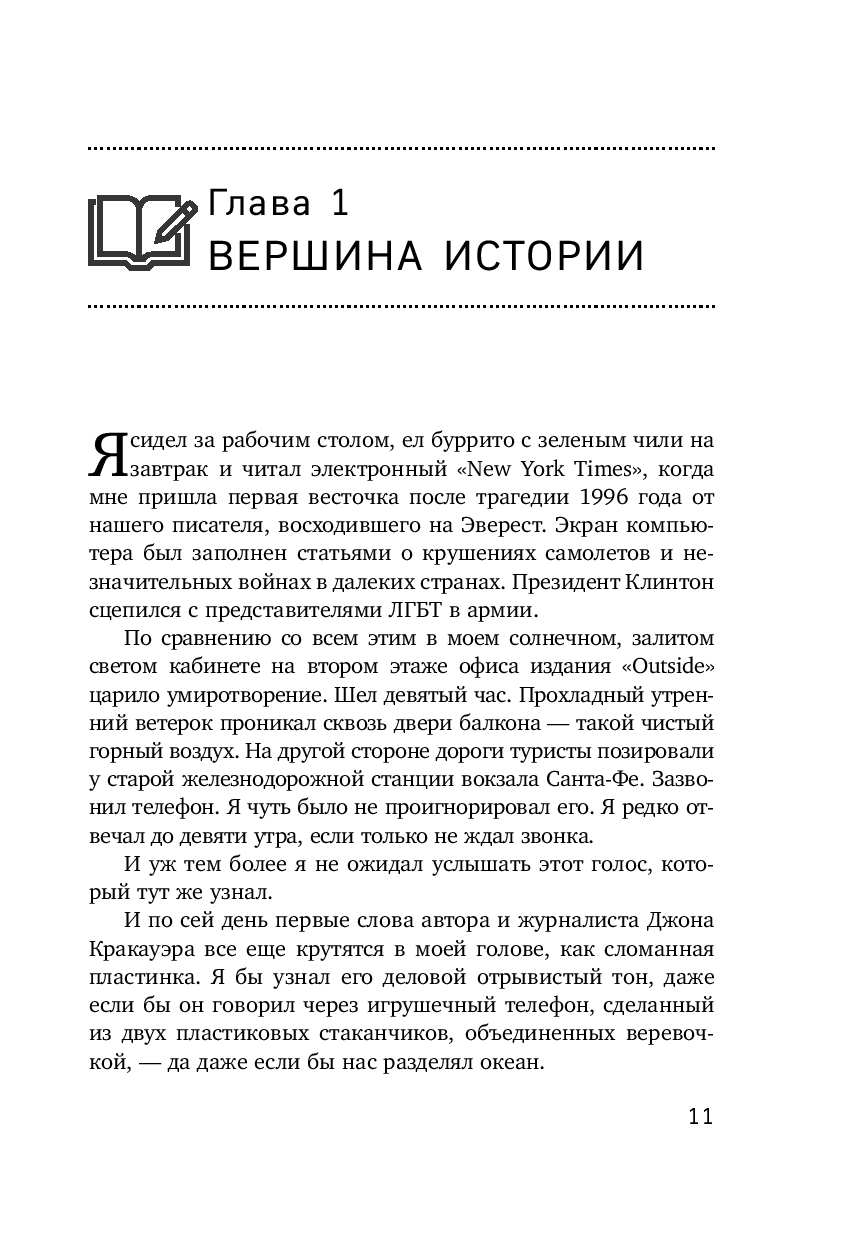 Глава 1
ВЕРШИНА ИСТОРИИ

Я сидел за рабочим столом, ел буррито с зеленым чили на завтрак и читал электронный «New York Times», когда мне пришла первая весточка после трагедии 1996 года от нашего писателя, восходившего на Эверест. Экран компьютера был заполнен статьями о крушениях самолетов и незначительных войнах в далеких странах. Президент Клинтон сцепился с представителями ЛГБТ в армии.

По сравнению со всем этим в моем солнечном, залитом светом кабинете на втором этаже офиса издания «Outside» царило умиротворение. Шел девятый час. Прохладный утренний ветерок проникал сквозь двери балкона — такой чистый горный воздух. На другой стороне дороги туристы позировали у старой железнодорожной станции вокзала Санта-Фе. Зазвонил телефон. Я чуть было не проигнорировал его. Я редко отвечал до девяти утра, если только не ждал звонка.

И уж тем более я не ожидал услышать этот голос, который тут же узнал.

И по сей день первые слова автора и журналиста Джона Кракауэра все еще крутятся в моей голове, как сломанная пластинка. Я бы узнал его деловой отрывистый тон, даже если бы он говорил через игрушечный телефон, сделанный из двух пластиковых стаканчиков, объединенных веревочкой, — да даже если бы нас разделял океан.

11